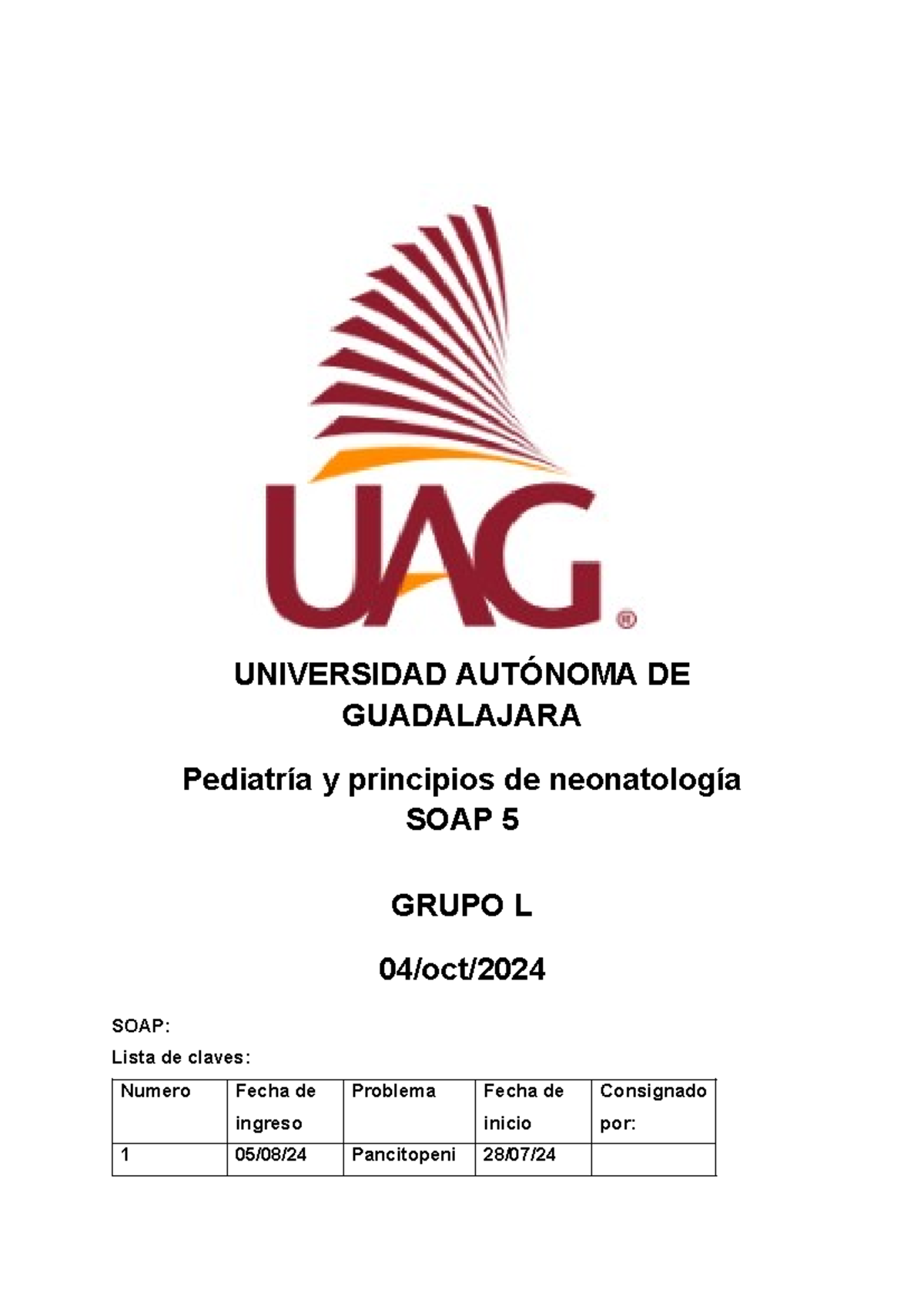 UAG®

UNIVERSIDAD AUTÓNOMA DE GUADALAJARA

Pediatría y principios de neonatología
SOAP 5

GRUPO L

04/oct/2024

SOAP:

Lista de claves:

| Numero | Fecha de ingreso | Problema | Fecha de inicio | Consignado por: |
|---|---|---|---|---|
| 1 | 05/08/24 | Pancitopeni | 28/07/24 | |